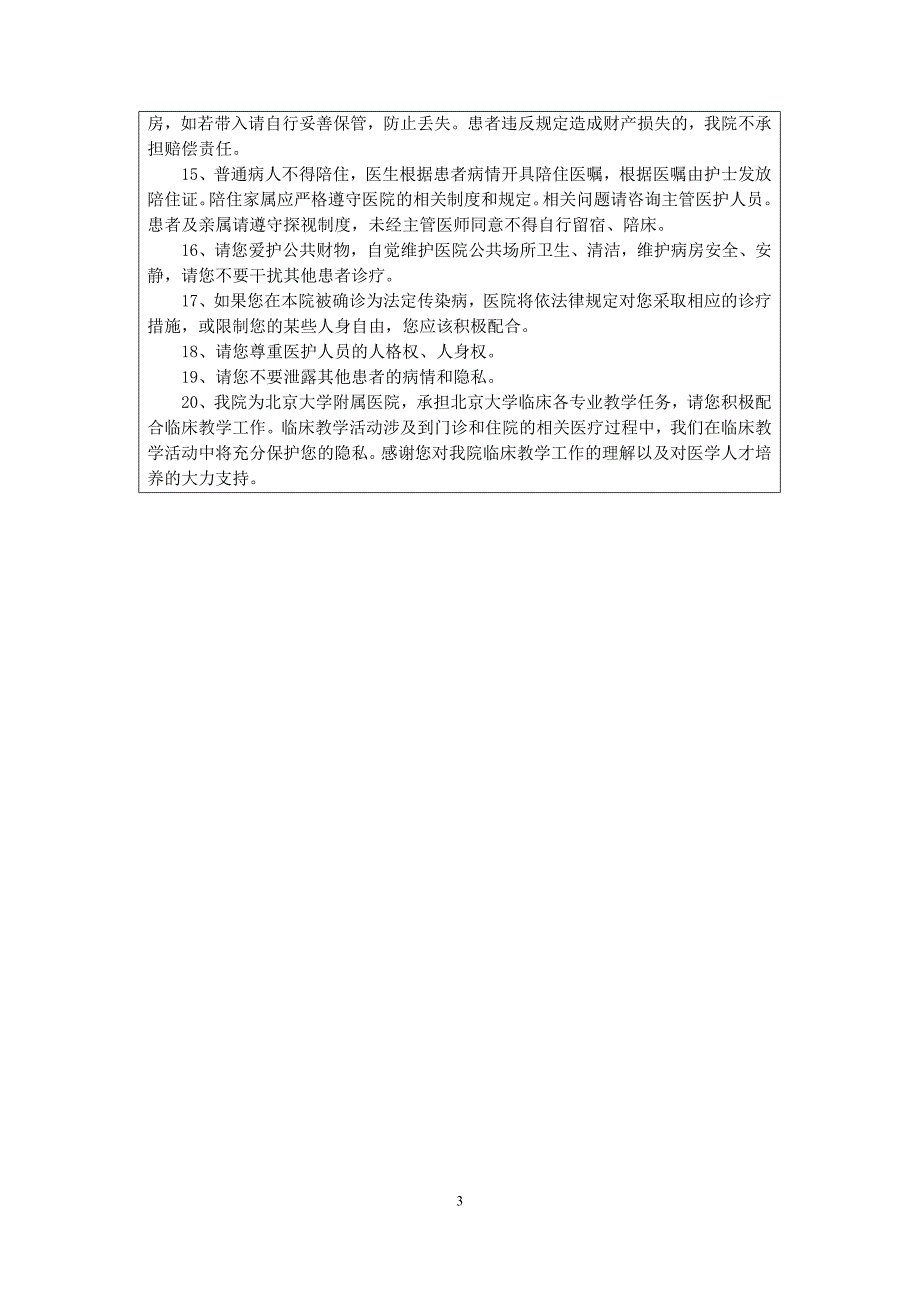 房，如若带入请自行妥善保管，防止丢失。患者违反规定造成财产损失的，我院不承担赔偿责任。

15、普通病人不得陪住，医生根据患者病情开具陪住医嘱，根据医嘱由护士发放陪住证。陪住家属应严格遵守医院的相关制度和规定。相关问题请咨询主管医护人员。患者及亲属请遵守探视制度，未经主管医师同意不得自行留宿、陪床。

16、请您爱护公共财物，自觉维护医院公共场所卫生、清洁，维护病房安全、安静，请您不要干扰其他患者诊疗。

17、如果您在本院被确诊为法定传染病，医院将依法律规定对您采取相应的诊疗措施，或限制您的某些人身自由，您应该积极配合。

18、请您尊重医护人员的人格权、人身权。

19、请您不要泄露其他患者的病情和隐私。

20、我院为北京大学附属医院，承担北京大学临床各专业教学任务，请您积极配合临床教学工作。临床教学活动涉及到门诊和住院的相关医疗过程中，我们在临床教学活动中将充分保护您的隐私。感谢您对我院临床教学工作的理解以及对医学人才培养的大力支持。

3